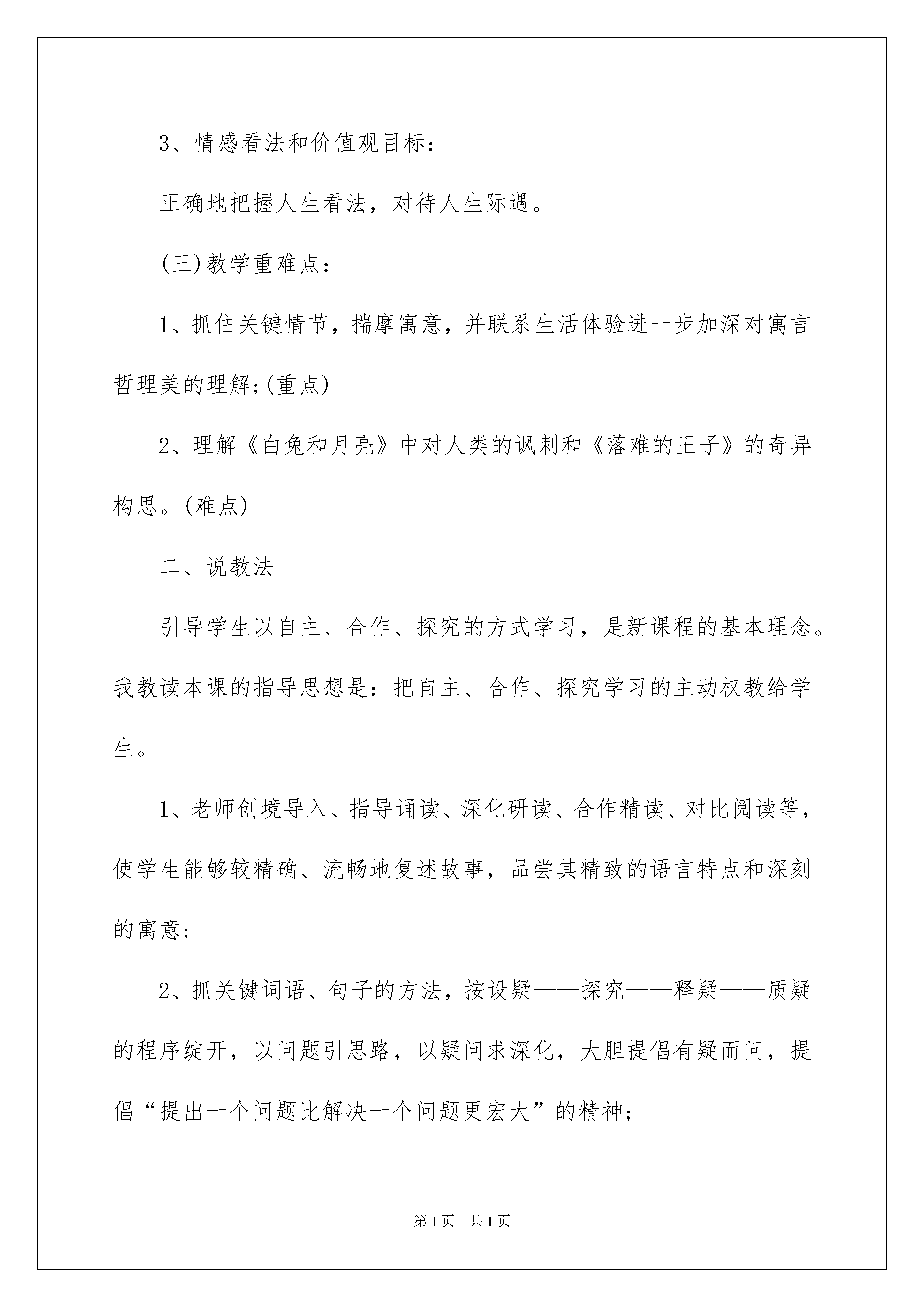 3、情感看法和价值观目标：

正确地把握人生看法，对待人生际遇。

(三)教学重难点：

1、抓住关键情节，揣摩寓意，并联系生活体验进一步加深对寓言哲理美的理解;(重点)

2、理解《白兔和月亮》中对人类的讽刺和《落难的王子》的奇异构思。(难点)

二、说教法

引导学生以自主、合作、探究的方式学习，是新课程的基本理念。我教读本课的指导思想是：把自主、合作、探究学习的主动权教给学生。

1、老师创境导入、指导诵读、深化研读、合作精读、对比阅读等，使学生能够较精确、流畅地复述故事，品尝其精致的语言特点和深刻的寓意;

2、抓关键词语、句子的方法，按设疑——探究——释疑——质疑的程序绽开，以问题引思路，以疑问求深化，大胆提倡有疑而问，提倡“提出一个问题比解决一个问题更宏大”的精神;

第1页 共1页